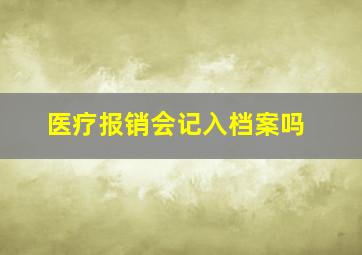 医疗报销会记入档案吗